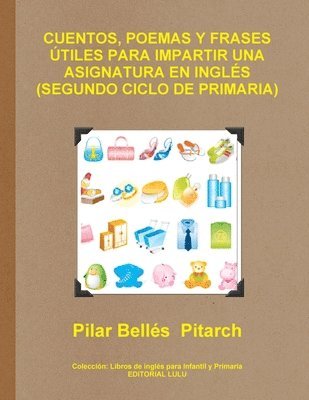 CUENTOS, POEMAS Y FRASES ÚTILES PARA IMPARTIR UNA ASIGNATURA EN INGLÉS (SEGUNDO CICLO DE PRIMARIA)

Pilar Bellés Pitarch

Colección: Libros de inglés para Infantil y Primaria
EDITORIAL LULU